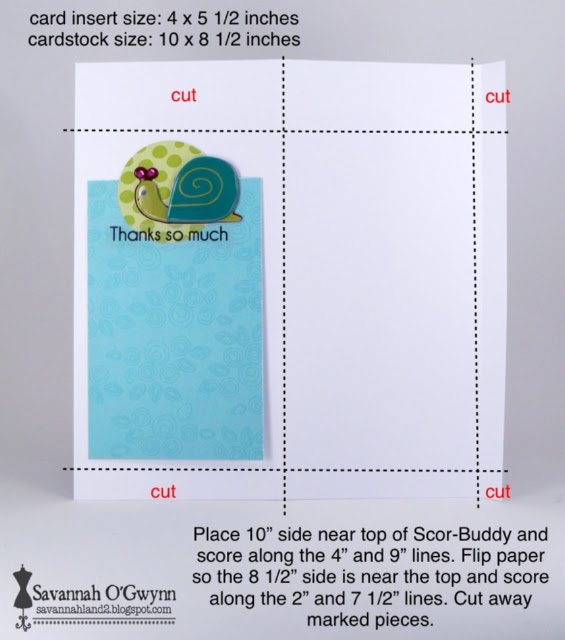 card insert size: 4 x 5 1/2 inches
cardstock size: 10 x 8 1/2 inches

cut

cut

Thanks so much

cut

cut

Place 10" side near top of Scor-Buddy and score along the 4" and 9" lines. Flip paper so the 8 1/2" side is near the top and score along the 2" and 7 1/2" lines. Cut away marked pieces.

Savannah O'Gwynn
savannahland2.blogspot.com